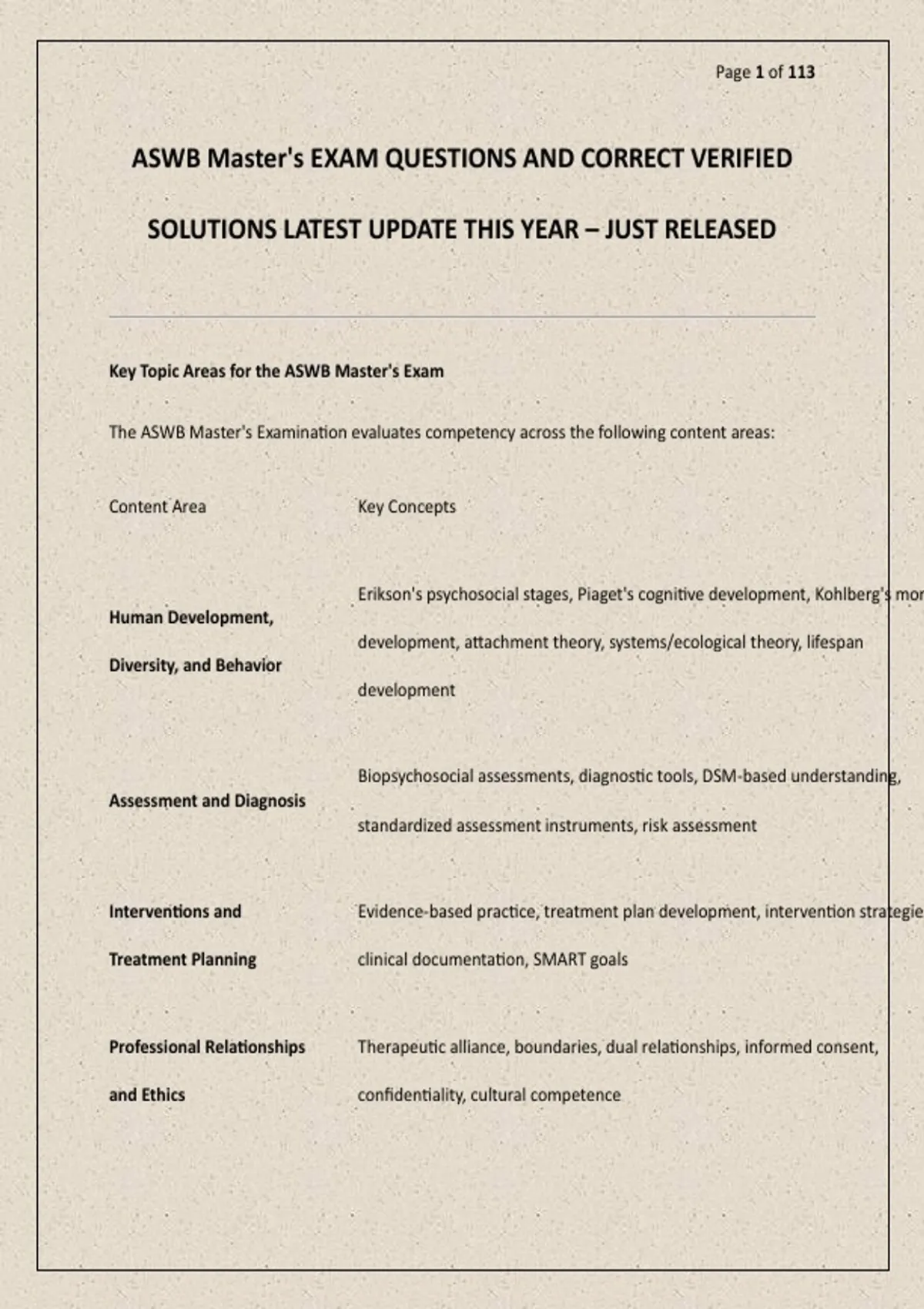 Page 1 of 113

ASWB Master's EXAM QUESTIONS AND CORRECT VERIFIED SOLUTIONS LATEST UPDATE THIS YEAR – JUST RELEASED

Key Topic Areas for the ASWB Master's Exam

The ASWB Master's Examination evaluates competency across the following content areas:

| Content Area | Key Concepts |
|---|---|
| Human Development, Diversity, and Behavior | Erikson's psychosocial stages, Piaget's cognitive development, Kohlberg's mor development, attachment theory, systems/ecological theory, lifespan development |
| Assessment and Diagnosis | Biopsychosocial assessments, diagnostic tools, DSM-based understanding, standardized assessment instruments, risk assessment |
| Interventions and Treatment Planning | Evidence-based practice, treatment plan development, intervention strategie clinical documentation, SMART goals |
| Professional Relationships and Ethics | Therapeutic alliance, boundaries, dual relationships, informed consent, confidentiality, cultural competence |